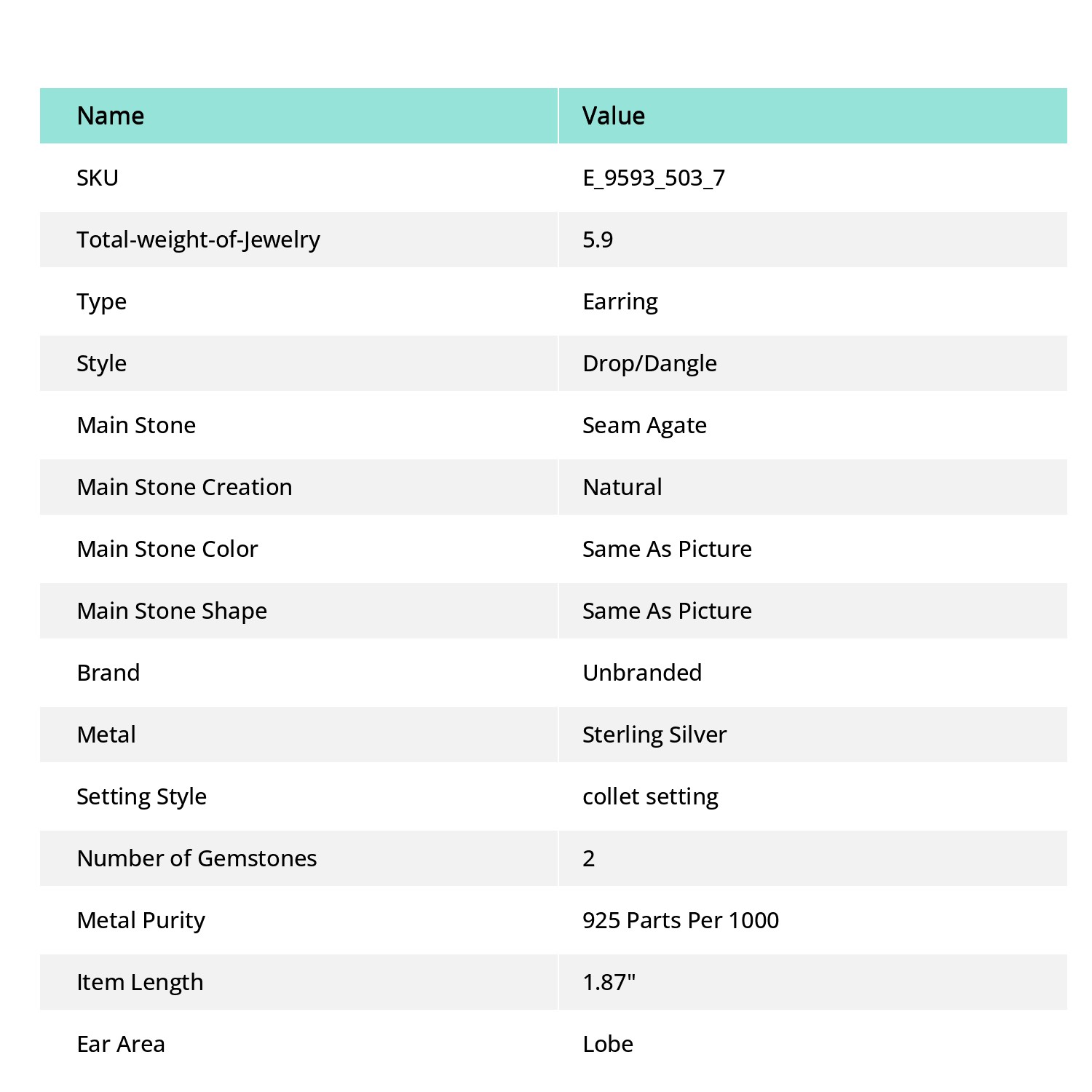 | Name | Value |
|---|---|
| SKU | E_9593_503_7 |
| Total-weight-of-Jewelry | 5.9 |
| Type | Earring |
| Style | Drop/Dangle |
| Main Stone | Seam Agate |
| Main Stone Creation | Natural |
| Main Stone Color | Same As Picture |
| Main Stone Shape | Same As Picture |
| Brand | Unbranded |
| Metal | Sterling Silver |
| Setting Style | collet setting |
| Number of Gemstones | 2 |
| Metal Purity | 925 Parts Per 1000 |
| Item Length | 1.87" |
| Ear Area | Lobe |